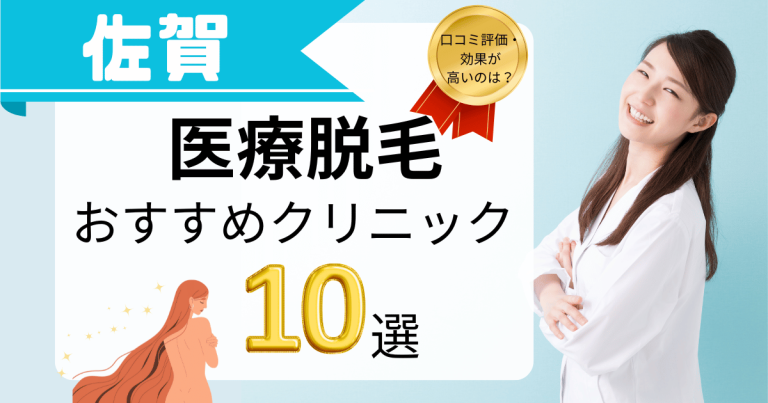 佐賀

口コミ評価・効果が高いのは？

医療脱毛
おすすめクリニック
10選